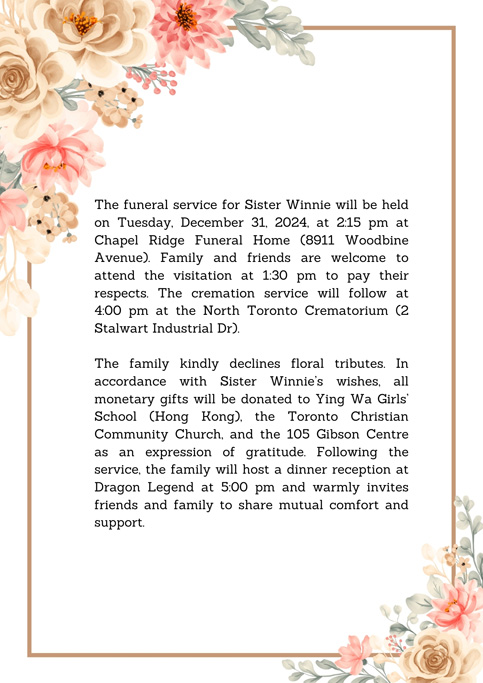 The funeral service for Sister Winnie will be held on Tuesday, December 31, 2024, at 2:15 pm at Chapel Ridge Funeral Home (8911 Woodbine Avenue). Family and friends are welcome to attend the visitation at 1:30 pm to pay their respects. The cremation service will follow at 4:00 pm at the North Toronto Crematorium (2 Stalwart Industrial Dr).

The family kindly declines floral tributes. In accordance with Sister Winnie's wishes, all monetary gifts will be donated to Ying Wa Girls' School (Hong Kong), the Toronto Christian Community Church, and the 105 Gibson Centre as an expression of gratitude. Following the service, the family will host a dinner reception at Dragon Legend at 5:00 pm and warmly invites friends and family to share mutual comfort and support.